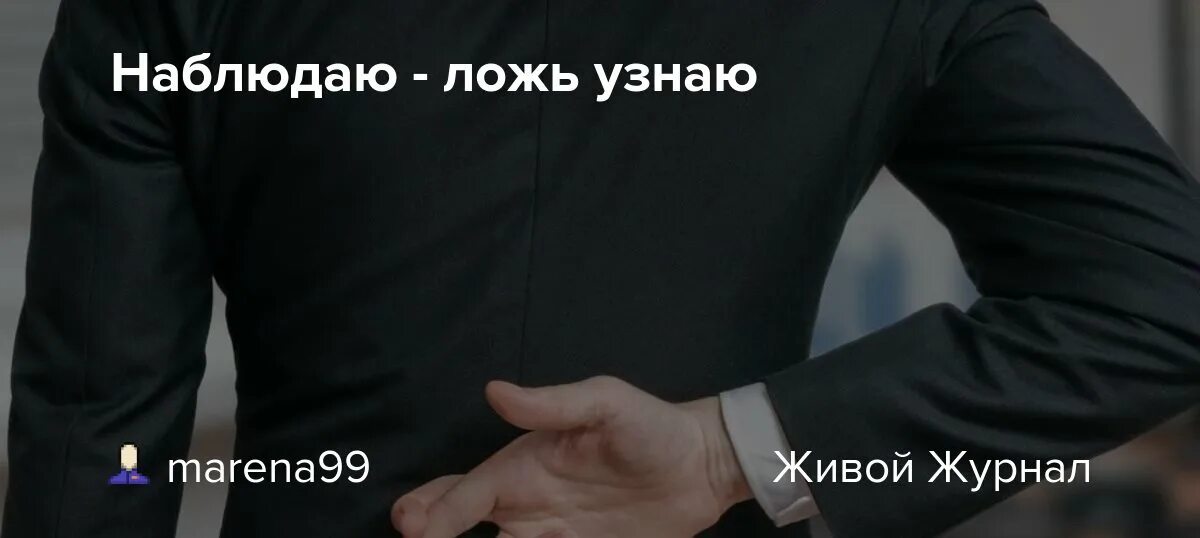 Наблюдаю - ложь узнаю

marena99

Живой Журнал